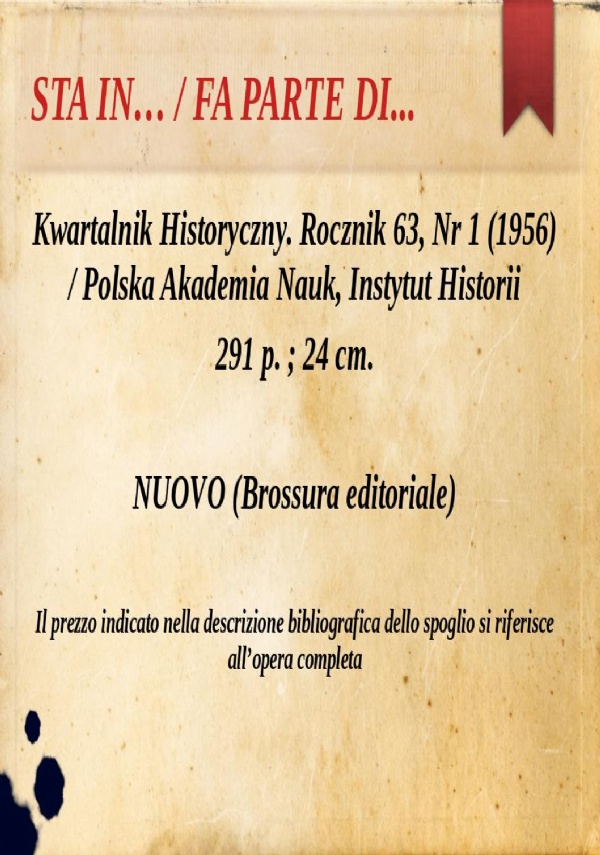 STA IN... / FA PARTE DI...

Kwartalnik Historyczny. Rocznik 63, Nr 1 (1956) / Polska Akademia Nauk, Instytut Historii

291 p. ; 24 cm.

NUOVO (Brossura editoriale)

Il prezzo indicato nella descrizione bibliografica dello spoglio si riferisce all'opera completa